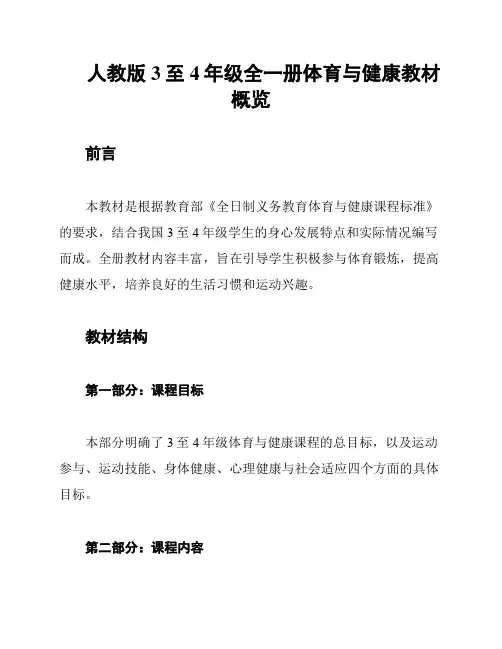 人教版 3 至 4 年级全一册体育与健康教材概览

前言

本教材是根据教育部《全日制义务教育体育与健康课程标准》的要求，结合我国 3 至 4 年级学生的身心发展特点和实际情况编写而成。全册教材内容丰富，旨在引导学生积极参与体育锻炼，提高健康水平，培养良好的生活习惯和运动兴趣。

教材结构

第一部分：课程目标

本部分明确了 3 至 4 年级体育与健康课程的总目标，以及运动参与、运动技能、身体健康、心理健康与社会适应四个方面的具体目标。

第二部分：课程内容